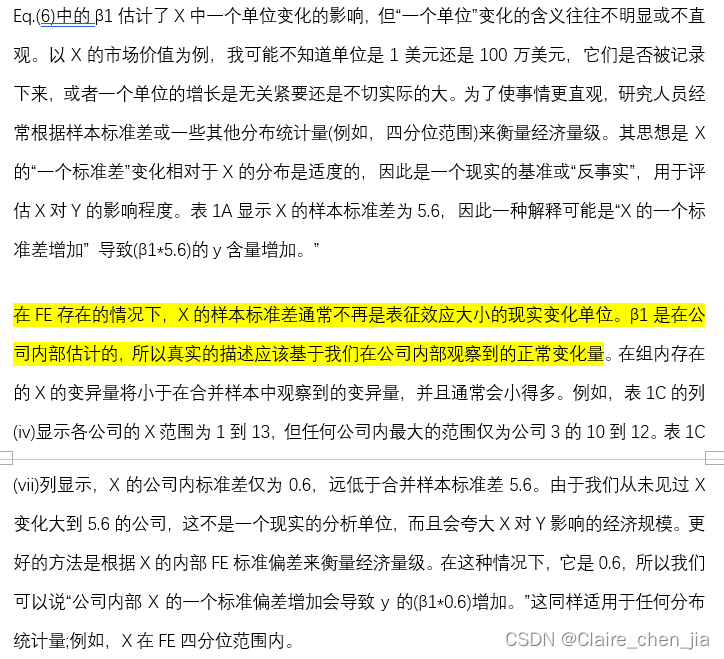 Eq.(6)中的 β1 估计了 X 中一个单位变化的影响，但“一个单位”变化的含义往往不明显或不直观。以 X 的市场价值为例，我可能不知道单位是 1 美元还是 100 万美元，它们是否被记录下来，或者一个单位的增长是无关紧要还是不切实际的大。为了使事情更直观，研究人员经常根据样本标准差或一些其他分布统计量(例如，四分位范围)来衡量经济量级。其思想是 X 的“一个标准差”变化相对于 X 的分布是适度的，因此是一个现实的基准或“反事实”，用于评估 X 对 Y 的影响程度。表 1A 显示 X 的样本标准差为 5.6，因此一种解释可能是“X 的一个标准差增加” 导致(β1*5.6)的 y 含量增加。”

在 FE 存在的情况下，X 的样本标准差通常不再是表征效应大小的现实变化单位。β1 是在公司内部估计的，所以真实的描述应该基于我们在公司内部观察到的正常变化量。在组内存在的 X 的变异量将小于在合并样本中观察到的变异量，并且通常会小得多。例如，表 1C 的列(iv)显示各公司的 X 范围为 1 到 13，但任何公司内最大的范围仅为公司 3 的 10 到 12。表 1C (vii)列显示，X 的公司内标准差仅为 0.6，远低于合并样本标准差 5.6。由于我们从未见过 X 变化大到 5.6 的公司，这不是一个现实的分析单位，而且会夸大 X 对 Y 影响的经济规模。更好的方法是根据 X 的内部 FE 标准偏差来衡量经济量级。在这种情况下，它是 0.6，所以我们可以说“公司内部 X 的一个标准偏差增加会导致 y 的(β1*0.6)增加。”这同样适用于任何分布统计量;例如，X 在 FE 四分位范围内。

CSDN @Claire_chen_jia